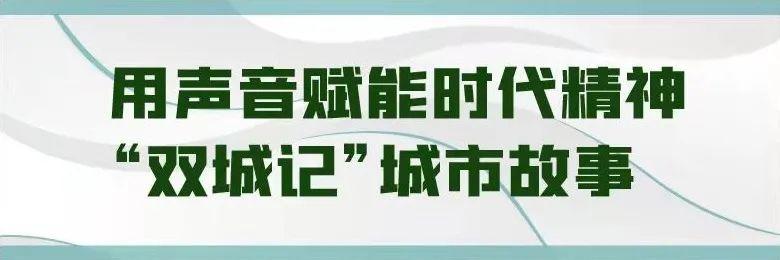 用声音赋能时代精神
“双城记”城市故事